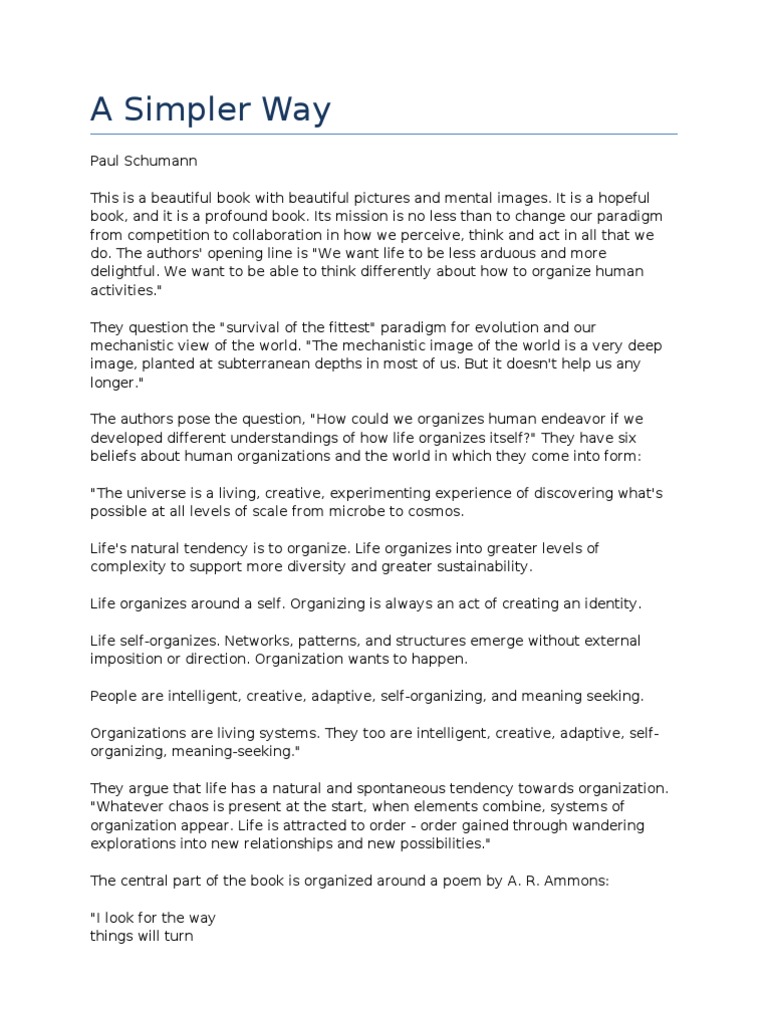 A Simpler Way

Paul Schumann

This is a beautiful book with beautiful pictures and mental images. It is a hopeful book, and it is a profound book. Its mission is no less than to change our paradigm from competition to collaboration in how we perceive, think and act in all that we do. The authors' opening line is "We want life to be less arduous and more delightful. We want to be able to think differently about how to organize human activities."

They question the "survival of the fittest" paradigm for evolution and our mechanistic view of the world. "The mechanistic image of the world is a very deep image, planted at subterranean depths in most of us. But it doesn't help us any longer."

The authors pose the question, "How could we organizes human endeavor if we developed different understandings of how life organizes itself?" They have six beliefs about human organizations and the world in which they come into form:

"The universe is a living, creative, experimenting experience of discovering what's possible at all levels of scale from microbe to cosmos.

Life's natural tendency is to organize. Life organizes into greater levels of complexity to support more diversity and greater sustainability.

Life organizes around a self. Organizing is always an act of creating an identity.

Life self-organizes. Networks, patterns, and structures emerge without external imposition or direction. Organization wants to happen.

People are intelligent, creative, adaptive, self-organizing, and meaning seeking.

Organizations are living systems. They too are intelligent, creative, adaptive, self-organizing, meaning-seeking."

They argue that life has a natural and spontaneous tendency towards organization. "Whatever chaos is present at the start, when elements combine, systems of organization appear. Life is attracted to order - order gained through wandering explorations into new relationships and new possibilities."

The central part of the book is organized around a poem by A. R. Ammons:

"I look for the way
things will turn